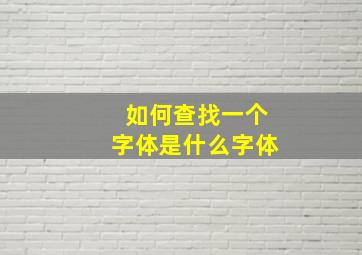 如何查找一个
字体是什么字体